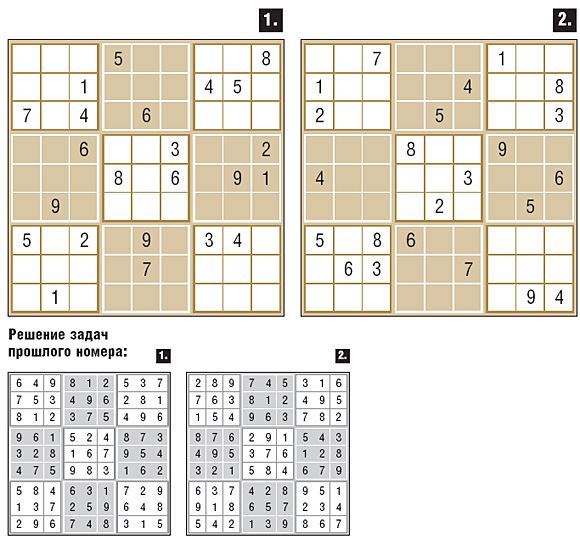 1.

| | | | | | | | | |
|---|---|---|---|---|---|---|---|---|
| | | | 5 | | | | | 8 |
| | | 1 | | | | 4 | 5 | |
| 7 | | 4 | | 6 | | | | |
| | | 6 | | | 3 | | | 2 |
| | | | 8 | | 6 | | 9 | 1 |
| | 9 | | | | | | | |
| 5 | | 2 | | 9 | | 3 | 4 | |
| | | | | 7 | | | | |
| | 1 | | | | | | | |

2.

| | | | | | | | | |
|---|---|---|---|---|---|---|---|---|
| | | 7 | | | | 1 | | |
| 1 | | | | | 4 | | | 8 |
| 2 | | | | 5 | | | | 3 |
| | | | 8 | | | 9 | | |
| 4 | | | | | 3 | | | 6 |
| | | | | 2 | | | 5 | |
| 5 | | 8 | 6 | | | | | |
| | 6 | 3 | | | 7 | | | |
| | | | | | | | 9 | 4 |

Решение задач прошлого номера:

1.

| | | | | | | | | |
|---|---|---|---|---|---|---|---|---|
| 6 | 4 | 9 | 8 | 1 | 2 | 5 | 3 | 7 |
| 7 | 5 | 3 | 4 | 9 | 6 | 2 | 8 | 1 |
| 8 | 1 | 2 | 3 | 7 | 5 | 4 | 9 | 6 |
| 9 | 6 | 1 | 5 | 2 | 4 | 8 | 7 | 3 |
| 3 | 2 | 8 | 1 | 6 | 7 | 9 | 5 | 4 |
| 4 | 7 | 5 | 9 | 8 | 3 | 1 | 6 | 2 |
| 5 | 8 | 4 | 6 | 3 | 1 | 7 | 2 | 9 |
| 1 | 3 | 7 | 2 | 5 | 9 | 6 | 4 | 8 |
| 2 | 9 | 6 | 7 | 4 | 8 | 3 | 1 | 5 |

2.

| | | | | | | | | |
|---|---|---|---|---|---|---|---|---|
| 2 | 8 | 9 | 7 | 4 | 5 | 3 | 1 | 6 |
| 7 | 6 | 3 | 8 | 1 | 2 | 4 | 9 | 5 |
| 1 | 5 | 4 | 9 | 6 | 3 | 7 | 8 | 2 |
| 8 | 7 | 6 | 2 | 9 | 1 | 5 | 4 | 3 |
| 4 | 9 | 5 | 3 | 7 | 6 | 1 | 2 | 8 |
| 3 | 2 | 1 | 5 | 8 | 4 | 6 | 7 | 9 |
| 6 | 3 | 7 | 4 | 2 | 8 | 9 | 5 | 1 |
| 9 | 1 | 8 | 6 | 5 | 7 | 2 | 3 | 4 |
| 5 | 4 | 2 | 1 | 3 | 9 | 8 | 6 | 7 |